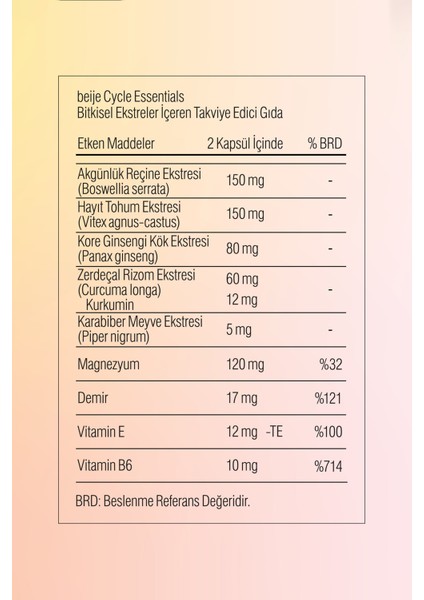 beije Cycle Essentials
Bitkisel Ekstreler İçeren Takviye Edici Gıda

| Etken Maddeler | 2 Kapsül İçinde | % BRD |
|---|---|---|
| Akgünlük Reçine Ekstresi (Boswellia serrata) | 150 mg | - |
| Hayıt Tohum Ekstresi (Vitex agnus-castus) | 150 mg | - |
| Kore Ginsengi Kök Ekstresi (Panax ginseng) | 80 mg | - |
| Zerdeçal Rizom Ekstresi (Curcuma longa) Kurkumin | 60 mg 12 mg | - |
| Karabiber Meyve Ekstresi (Piper nigrum) | 5 mg | - |
| Magnezyum | 120 mg | %32 |
| Demir | 17 mg | %121 |
| Vitamin E | 12 mg -TE | %100 |
| Vitamin B6 | 10 mg | %714 |

BRD: Beslenme Referans Değeridir.